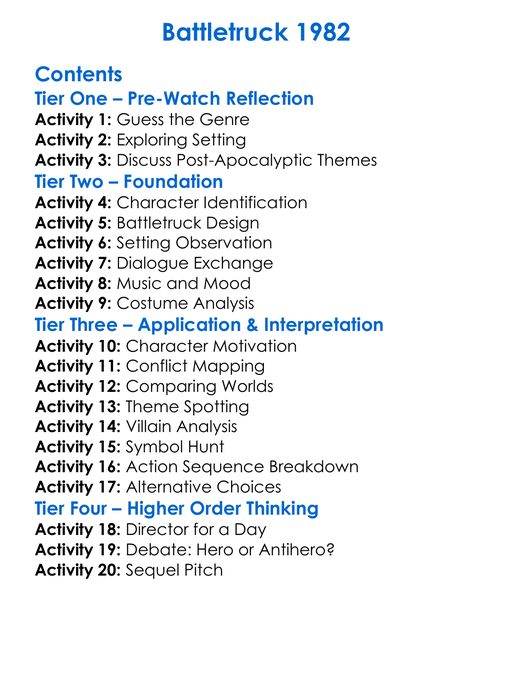 Battletruck 1982

Contents
Tier One – Pre-Watch Reflection
Activity 1: Guess the Genre
Activity 2: Exploring Setting
Activity 3: Discuss Post-Apocalyptic Themes
Tier Two – Foundation
Activity 4: Character Identification
Activity 5: Battletruck Design
Activity 6: Setting Observation
Activity 7: Dialogue Exchange
Activity 8: Music and Mood
Activity 9: Costume Analysis
Tier Three – Application & Interpretation
Activity 10: Character Motivation
Activity 11: Conflict Mapping
Activity 12: Comparing Worlds
Activity 13: Theme Spotting
Activity 14: Villain Analysis
Activity 15: Symbol Hunt
Activity 16: Action Sequence Breakdown
Activity 17: Alternative Choices
Tier Four – Higher Order Thinking
Activity 18: Director for a Day
Activity 19: Debate: Hero or Antihero?
Activity 20: Sequel Pitch